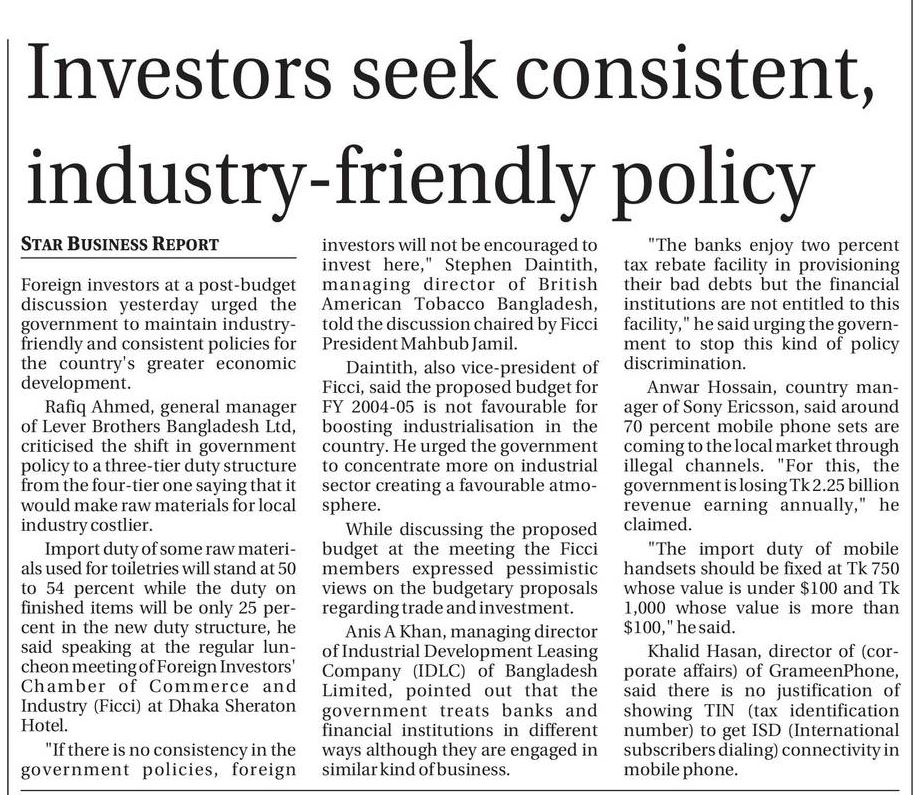 Investors seek consistent, industry-friendly policy

STAR BUSINESS REPORT

Foreign investors at a post-budget discussion yesterday urged the government to maintain industry-friendly and consistent policies for the country's greater economic development.

Rafiq Ahmed, general manager of Lever Brothers Bangladesh Ltd, criticised the shift in government policy to a three-tier duty structure from the four-tier one saying that it would make raw materials for local industry costlier.

Import duty of some raw materials used for toiletries will stand at 50 to 54 percent while the duty on finished items will be only 25 percent in the new duty structure, he said speaking at the regular luncheon meeting of Foreign Investors' Chamber of Commerce and Industry (Ficci) at Dhaka Sheraton Hotel.

"If there is no consistency in the government policies, foreign investors will not be encouraged to invest here," Stephen Daintith, managing director of British American Tobacco Bangladesh, told the discussion chaired by Ficci President Mahbub Jamil.

Daintith, also vice-president of Ficci, said the proposed budget for FY 2004-05 is not favourable for boosting industrialisation in the country. He urged the government to concentrate more on industrial sector creating a favourable atmosphere.

While discussing the proposed budget at the meeting the Ficci members expressed pessimistic views on the budgetary proposals regarding trade and investment.

Anis A Khan, managing director of Industrial Development Leasing Company (IDLC) of Bangladesh Limited, pointed out that the government treats banks and financial institutions in different ways although they are engaged in similar kind of business.

"The banks enjoy two percent tax rebate facility in provisioning their bad debts but the financial institutions are not entitled to this facility," he said urging the government to stop this kind of policy discrimination.

Anwar Hossain, country manager of Sony Ericsson, said around 70 percent mobile phone sets are coming to the local market through illegal channels. "For this, the government is losing Tk 2.25 billion revenue earning annually," he claimed.

"The import duty of mobile handsets should be fixed at Tk 750 whose value is under $100 and Tk 1,000 whose value is more than $100," he said.

Khalid Hasan, director of (corporate affairs) of GrameenPhone, said there is no justification of showing TIN (tax identification number) to get ISD (International subscribers dialing) connectivity in mobile phone.